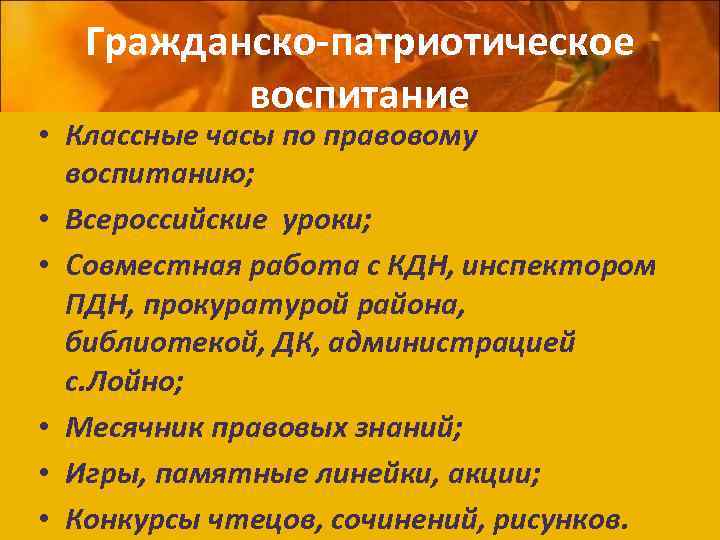 Гражданско-патриотическое воспитание

• Классные часы по правовому воспитанию;
• Всероссийские уроки;
• Совместная работа с КДН, инспектором ПДН, прокуратурой района, библиотекой, ДК, администрацией с.Лойно;
• Месячник правовых знаний;
• Игры, памятные линейки, акции;
• Конкурсы чтецов, сочинений, рисунков.